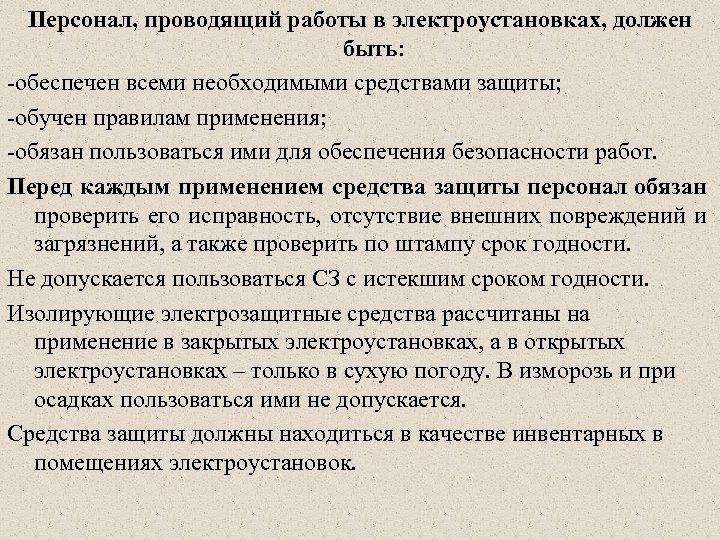 Персонал, проводящий работы в электроустановках, должен быть:

-обеспечен всеми необходимыми средствами защиты;

-обучен правилам применения;

-обязан пользоваться ими для обеспечения безопасности работ.

Перед каждым применением средства защиты персонал обязан проверить его исправность, отсутствие внешних повреждений и загрязнений, а также проверить по штампу срок годности.

Не допускается пользоваться СЗ с истекшим сроком годности.

Изолирующие электрозащитные средства рассчитаны на применение в закрытых электроустановках, а в открытых электроустановках – только в сухую погоду. В изморозь и при осадках пользоваться ими не допускается.

Средства защиты должны находиться в качестве инвентарных в помещениях электроустановок.